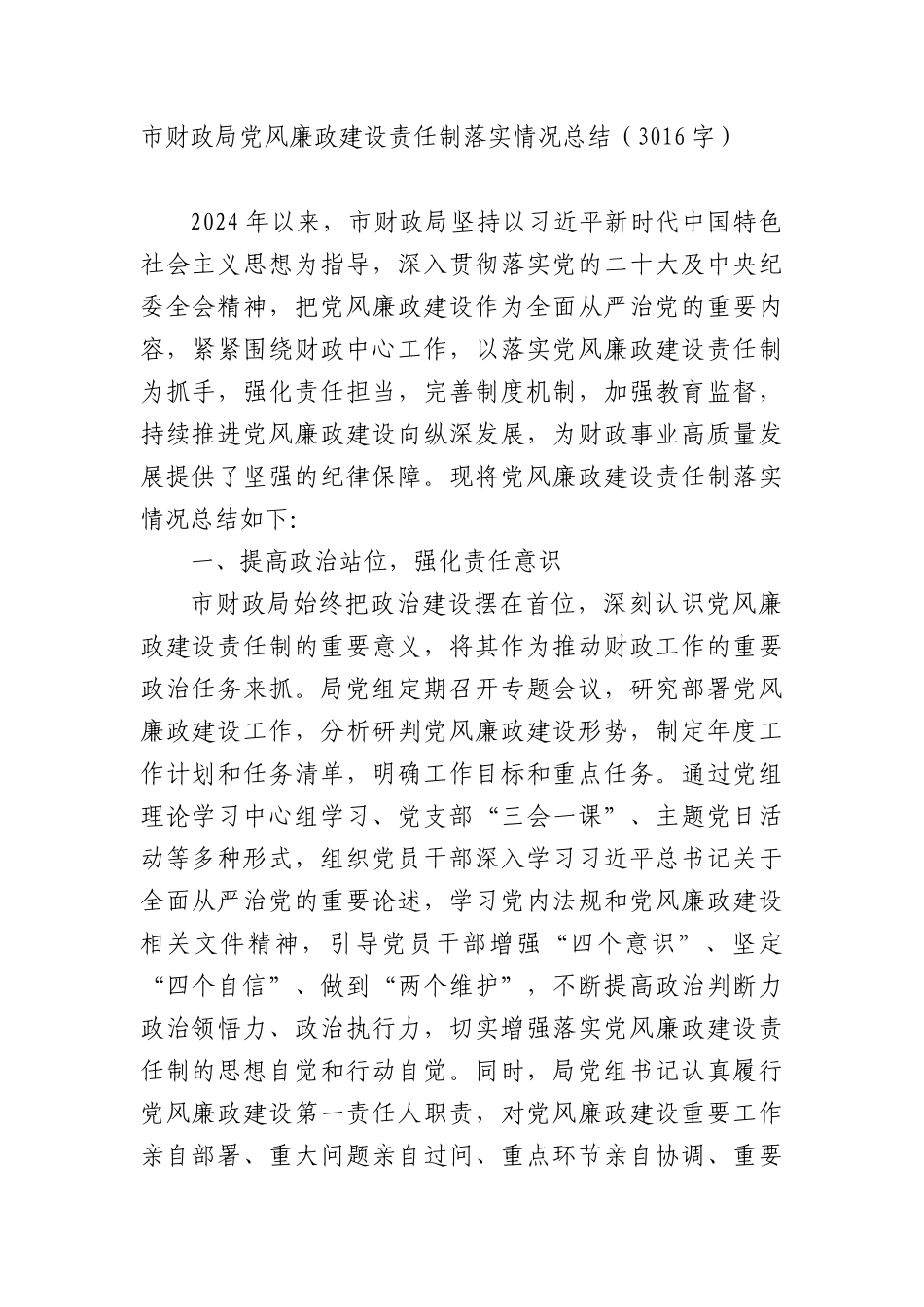 市财政局党风廉政建设责任制落实情况总结（3016字）

2024年以来，市财政局坚持以习近平新时代中国特色社会主义思想为指导，深入贯彻落实党的二十大及中央纪委全会精神，把党风廉政建设作为全面从严治党的重要内容，紧紧围绕财政中心工作，以落实党风廉政建设责任制为抓手，强化责任担当，完善制度机制，加强教育监督，持续推进党风廉政建设向纵深发展，为财政事业高质量发展提供了坚强的纪律保障。现将党风廉政建设责任制落实情况总结如下:

一、提高政治站位，强化责任意识

市财政局始终把政治建设摆在首位，深刻认识党风廉政建设责任制的重要意义，将其作为推动财政工作的重要政治任务来抓。局党组定期召开专题会议，研究部署党风廉政建设工作，分析研判党风廉政建设形势，制定年度工作计划和任务清单，明确工作目标和重点任务。通过党组理论学习中心组学习、党支部“三会一课”、主题党日活动等多种形式，组织党员干部深入学习习近平总书记关于全面从严治党的重要论述，学习党内法规和党风廉政建设相关文件精神，引导党员干部增强“四个意识”、坚定“四个自信”、做到“两个维护”，不断提高政治判断力政治领悟力、政治执行力，切实增强落实党风廉政建设责任制的思想自觉和行动自觉。同时，局党组书记认真履行党风廉政建设第一责任人职责，对党风廉政建设重要工作亲自部署、重大问题亲自过问、重点环节亲自协调、重要